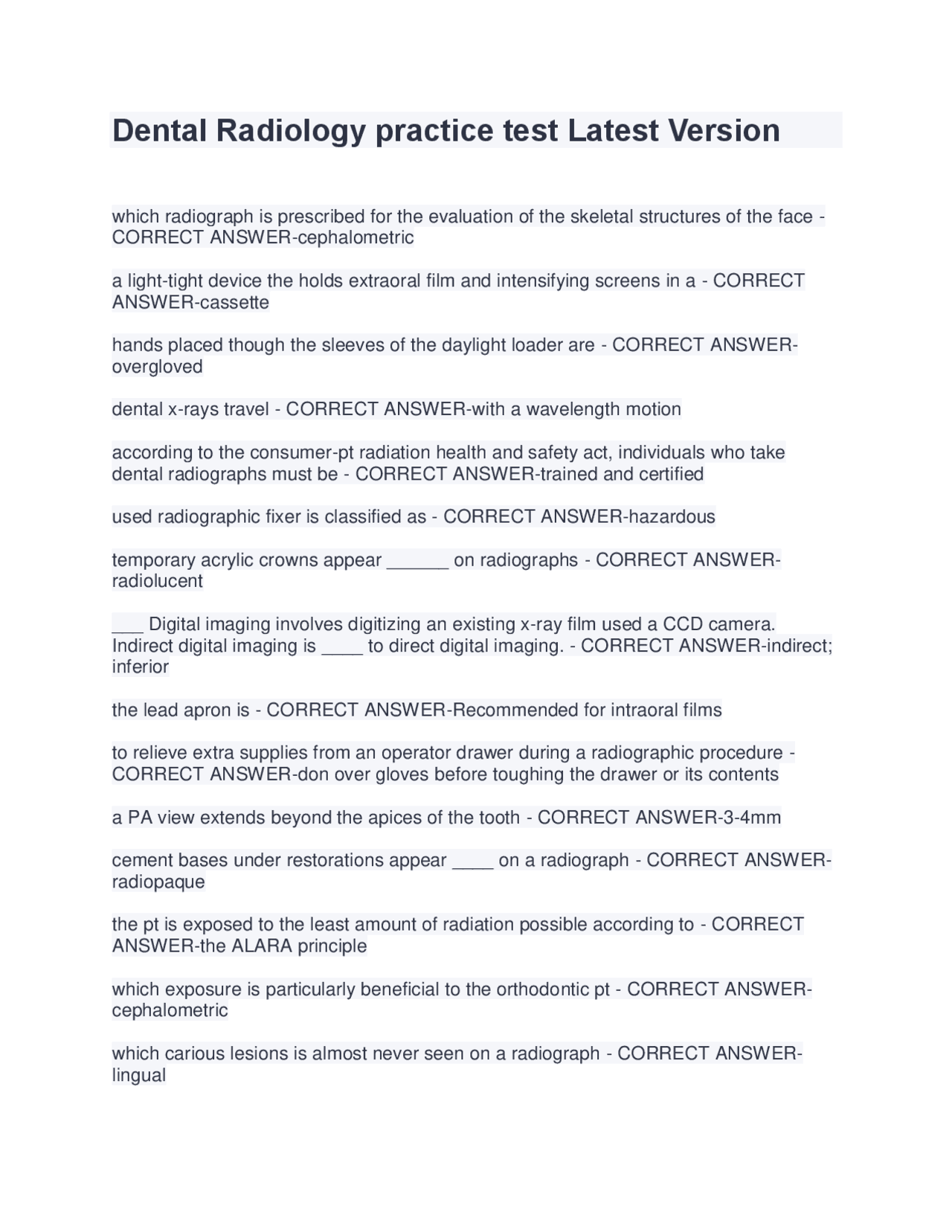 Dental Radiology practice test Latest Version

which radiograph is prescribed for the evaluation of the skeletal structures of the face - CORRECT ANSWER-cephalometric

a light-tight device the holds extraoral film and intensifying screens in a - CORRECT ANSWER-cassette

hands placed though the sleeves of the daylight loader are - CORRECT ANSWER-overgloved

dental x-rays travel - CORRECT ANSWER-with a wavelength motion

according to the consumer-pt radiation health and safety act, individuals who take dental radiographs must be - CORRECT ANSWER-trained and certified

used radiographic fixer is classified as - CORRECT ANSWER-hazardous

temporary acrylic crowns appear ______ on radiographs - CORRECT ANSWER-radiolucent

___ Digital imaging involves digitizing an existing x-ray film used a CCD camera. Indirect digital imaging is ____ to direct digital imaging. - CORRECT ANSWER-indirect; inferior

the lead apron is - CORRECT ANSWER-Recommended for intraoral films

to relieve extra supplies from an operator drawer during a radiographic procedure - CORRECT ANSWER-don over gloves before toughing the drawer or its contents

a PA view extends beyond the apices of the tooth - CORRECT ANSWER-3-4mm

cement bases under restorations appear ____ on a radiograph - CORRECT ANSWER-radiopaque

the pt is exposed to the least amount of radiation possible according to - CORRECT ANSWER-the ALARA principle

which exposure is particularly beneficial to the orthodontic pt - CORRECT ANSWER-cephalometric

which carious lesions is almost never seen on a radiograph - CORRECT ANSWER-lingual